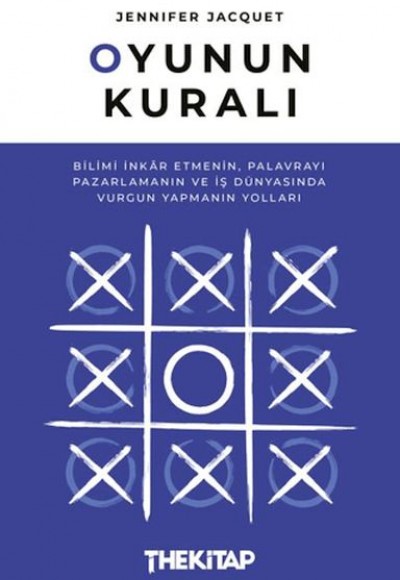 JENNIFER JACQUET

OYUNUN KURALI

BİLİMİ İNKÂR ETMENİN, PALAVRAYI PAZARLAMANIN VE İŞ DÜNYASINDA VURGUN YAPMANIN YOLLARI

THEKİTAP